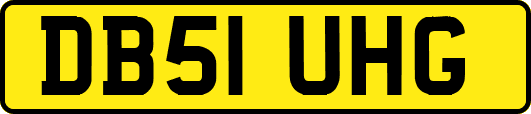 DB51 UHG